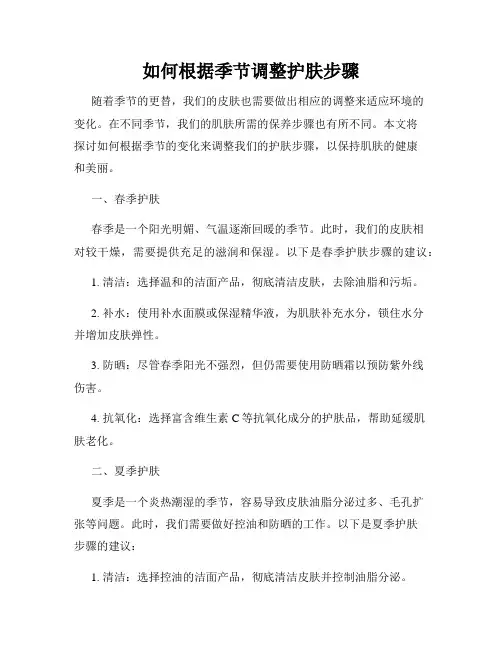 如何根据季节调整护肤步骤

随着季节的更替，我们的皮肤也需要做出相应的调整来适应环境的变化。在不同季节，我们的肌肤所需的保养步骤也有所不同。本文将探讨如何根据季节的变化来调整我们的护肤步骤，以保持肌肤的健康和美丽。

一、春季护肤

春季是一个阳光明媚、气温逐渐回暖的季节。此时，我们的皮肤相对较干燥，需要提供充足的滋润和保湿。以下是春季护肤步骤的建议：

1. 清洁：选择温和的洁面产品，彻底清洁皮肤，去除油脂和污垢。

2. 补水：使用补水面膜或保湿精华液，为肌肤补充水分，锁住水分并增加皮肤弹性。

3. 防晒：尽管春季阳光不强烈，但仍需要使用防晒霜以预防紫外线伤害。

4. 抗氧化：选择富含维生素 C 等抗氧化成分的护肤品，帮助延缓肌肤老化。

二、夏季护肤

夏季是一个炎热潮湿的季节，容易导致皮肤油脂分泌过多、毛孔扩张等问题。此时，我们需要做好控油和防晒的工作。以下是夏季护肤步骤的建议：

1. 清洁：选择控油的洁面产品，彻底清洁皮肤并控制油脂分泌。